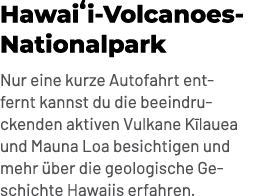 Hawaiʻi-Volcanoes-Nationalpark

Nur eine kurze Autofahrt entfernt kannst du die beeindruckenden aktiven Vulkane Kīlauea und Mauna Loa besichtigen und mehr über die geologische Geschichte Hawaiis erfahren.